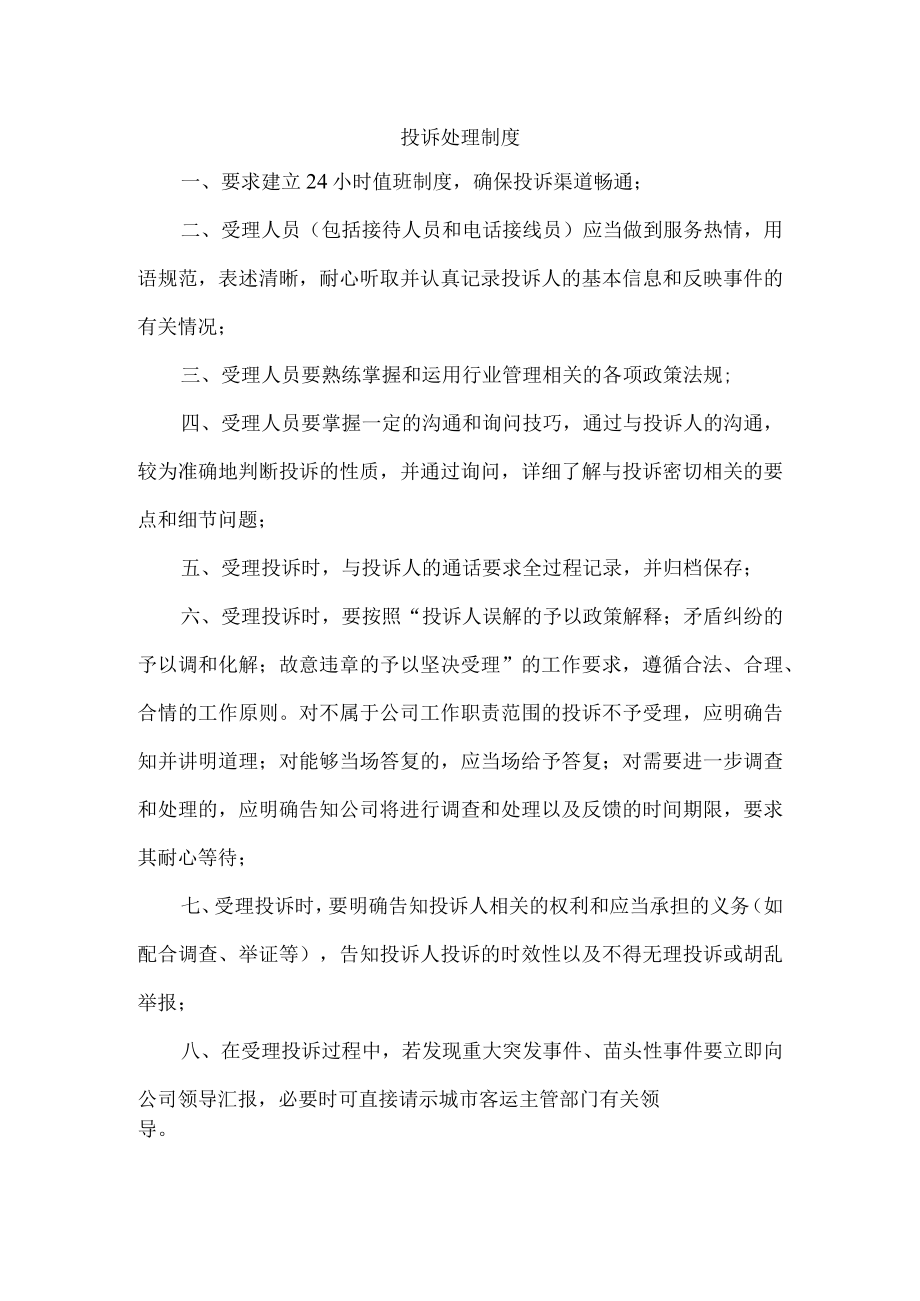 投诉处理制度

一、要求建立24小时值班制度，确保投诉渠道畅通；

二、受理人员（包括接待人员和电话接线员）应当做到服务热情，用语规范，表述清晰，耐心听取并认真记录投诉人的基本信息和反映事件的有关情况；

三、受理人员要熟练掌握和运用行业管理相关的各项政策法规；

四、受理人员要掌握一定的沟通和询问技巧，通过与投诉人的沟通，较为准确地判断投诉的性质，并通过询问，详细了解与投诉密切相关的要点和细节问题；

五、受理投诉时，与投诉人的通话要求全过程记录，并归档保存；

六、受理投诉时，要按照“投诉人误解的予以政策解释；矛盾纠纷的予以调和化解；故意违章的予以坚决受理”的工作要求，遵循合法、合理、合情的工作原则。对不属于公司工作职责范围的投诉不予受理，应明确告知并讲明道理；对能够当场答复的，应当场给予答复；对需要进一步调查和处理的，应明确告知公司将进行调查和处理以及反馈的时间期限，要求其耐心等待；

七、受理投诉时，要明确告知投诉人相关的权利和应当承担的义务（如配合调查、举证等），告知投诉人投诉的时效性以及不得无理投诉或胡乱举报；

八、在受理投诉过程中，若发现重大突发事件、苗头性事件要立即向公司领导汇报，必要时可直接请示城市客运主管部门有关领导。